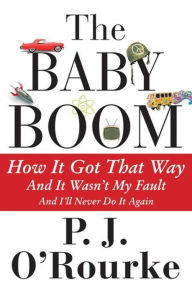 The
BABY
BOOM

How It Got That Way
And It Wasn't My Fault
And I'll Never Do It Again

P. J.
O'Rourke